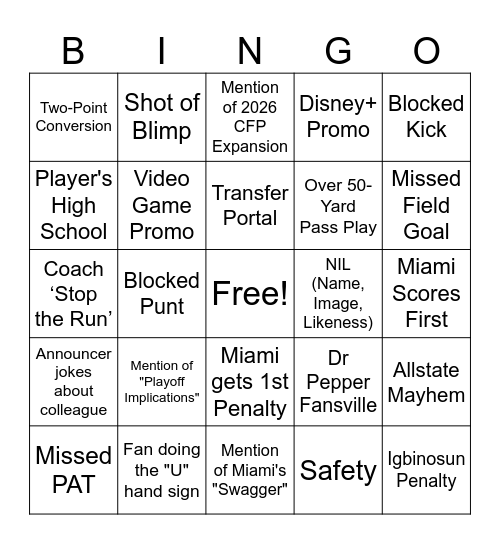 | B | I | N | G | O |
|---|---|---|---|---|
| Two-Point Conversion | Shot of Blimp | Mention of 2026 CFP Expansion | Disney+ Promo | Blocked Kick |
| Player's High School | Video Game Promo | Transfer Portal | Over 50-Yard Pass Play | Missed Field Goal |
| Coach ‘Stop the Run’ | Blocked Punt | Free! | NIL (Name, Image, Likeness) | Miami Scores First |
| Announcer jokes about colleague | Mention of "Playoff Implications" | Miami gets 1st Penalty | Dr Pepper Fansville | Allstate Mayhem |
| Missed PAT | Fan doing the "U" hand sign | Mention of Miami's "Swagger" | Safety | Igbinosun Penalty |